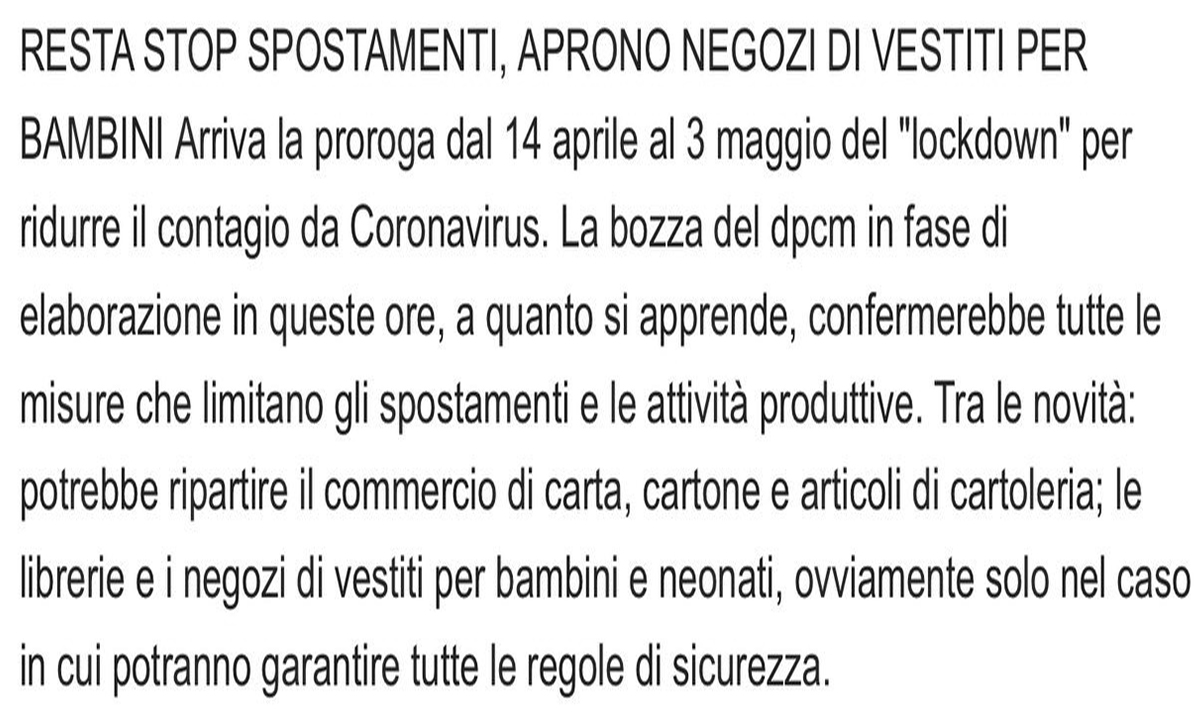 RESTA STOP SPOSTAMENTI, APRONO NEGOZI DI VESTITI PER BAMBINI Arriva la proroga dal 14 aprile al 3 maggio del "lockdown" per ridurre il contagio da Coronavirus. La bozza del dpcm in fase di elaborazione in queste ore, a quanto si apprende, confermerebbe tutte le misure che limitano gli spostamenti e le attività produttive. Tra le novità: potrebbe ripartire il commercio di carta, cartone e articoli di cartoleria; le librerie e i negozi di vestiti per bambini e neonati, ovviamente solo nel caso in cui potranno garantire tutte le regole di sicurezza.